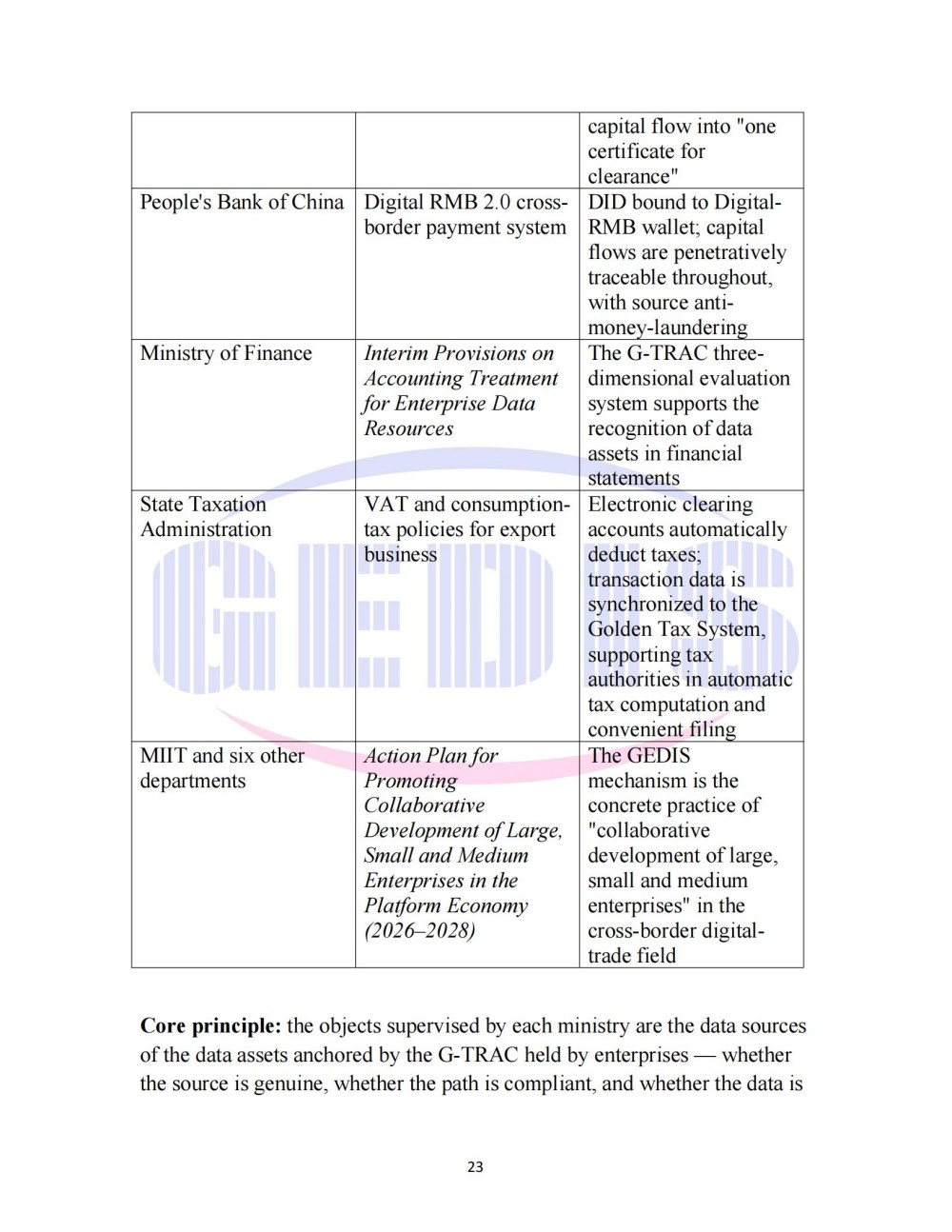 |  |  | capital flow into "one certificate for clearance" |
|---|---|---|
| People's Bank of China | Digital RMB 2.0 cross-border payment system | DID bound to Digital-RMB wallet; capital flows are penetratively traceable throughout, with source anti-money-laundering |
| Ministry of Finance | Interim Provisions on Accounting Treatment for Enterprise Data Resources | The G-TRAC three-dimensional evaluation system supports the recognition of data assets in financial statements |
| State Taxation Administration | VAT and consumption-tax policies for export business | Electronic clearing accounts automatically deduct taxes; transaction data is synchronized to the Golden Tax System, supporting tax authorities in automatic tax computation and convenient filing |
| MIIT and six other departments | Action Plan for Promoting Collaborative Development of Large, Small and Medium Enterprises in the Platform Economy (2026–2028) | The GEDIS mechanism is the concrete practice of "collaborative development of large, small and medium enterprises" in the cross-border digital-trade field |

Core principle: the objects supervised by each ministry are the data sources of the data assets anchored by the G-TRAC held by enterprises — whether the source is genuine, whether the path is compliant, and whether the data is

23

GEDIS